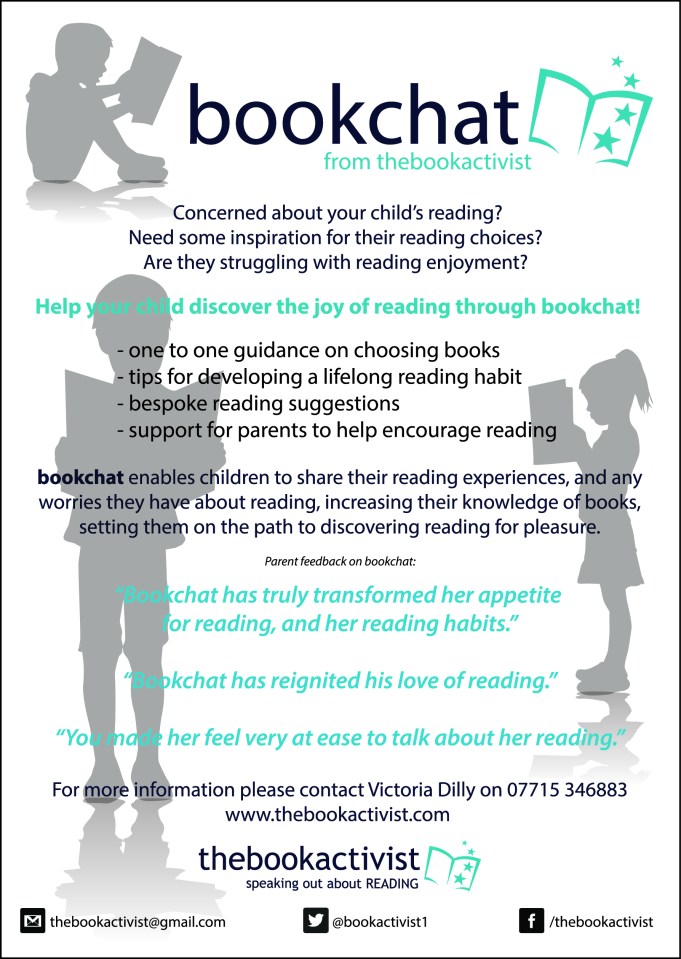 bookchat
from thebookactivist

Concerned about your child's reading?
Need some inspiration for their reading choices?
Are they struggling with reading enjoyment?

Help your child discover the joy of reading through bookchat!

- one to one guidance on choosing books
- tips for developing a lifelong reading habit
- bespoke reading suggestions
- support for parents to help encourage reading

bookchat enables children to share their reading experiences, and any worries they have about reading, increasing their knowledge of books, setting them on the path to discovering reading for pleasure.

Parent feedback on bookchat:

"Bookchat has truly transformed her appetite for reading, and her reading habits."

"Bookchat has reignited his love of reading."

"You made her feel very at ease to talk about her reading."

For more information please contact Victoria Dilly on 07715 346883
www.thebookactivist.com

thebookactivist
speaking out about READING

thebookactivist@gmail.com
@bookactivist1
/thebookactivist